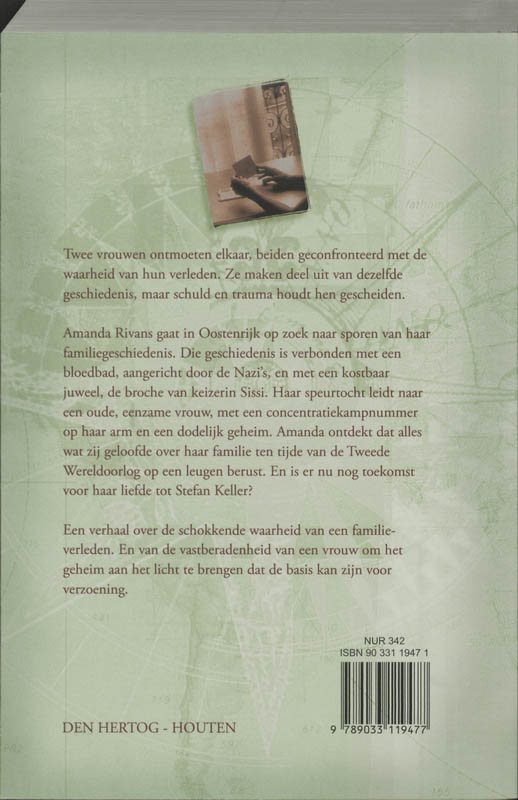 Twee vrouwen ontmoeten elkaar, beiden geconfronteerd met de waarheid van hun verleden. Ze maken deel uit van dezelfde geschiedenis, maar schuld en trauma houdt hen gescheiden.

Amanda Rivans gaat in Oostenrijk op zoek naar sporen van haar familiegeschiedenis. Die geschiedenis is verbonden met een bloedbad, aangericht door de Nazi's, en met een kostbaar juweel, de broche van keizerin Sissi. Haar speurtocht leidt naar een oude, eenzame vrouw, met een concentratiekampnummer op haar arm en een dodelijk geheim. Amanda ontdekt dat alles wat zij geloofde over haar familie ten tijde van de Tweede Wereldoorlog op een leugen berust. En is er nu nog toekomst voor haar liefde tot Stefan Keller?

Een verhaal over de schokkende waarheid van een familieverleden. En van de vastberadenheid van een vrouw om het geheim aan het licht te brengen dat de basis kan zijn voor verzoening.

NUR 342
ISBN 90 331 1947 1

DEN HERTOG - HOUTEN

9 789033 119477